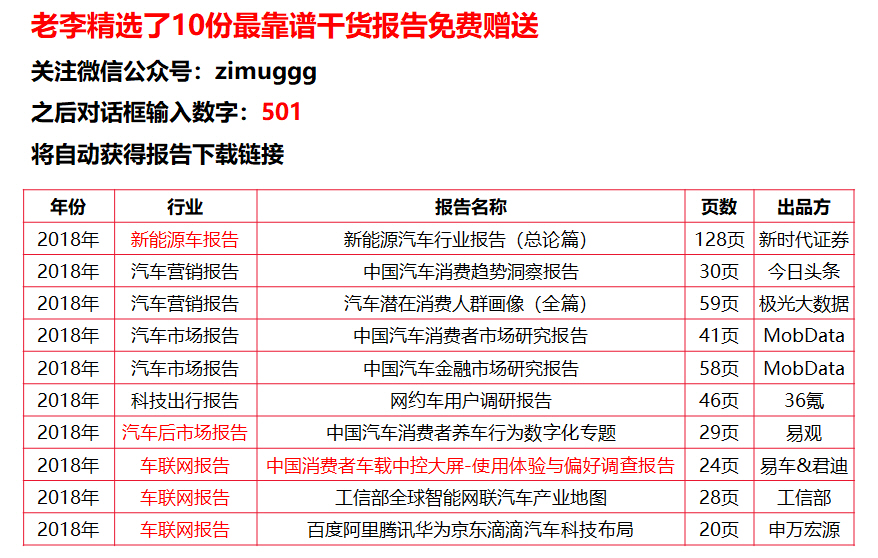 老李精选了10份最靠谱干货报告免费赠送

关注微信公众号：zimuggg

之后对话框输入数字：501

将自动获得报告下载链接

| 年份 | 行业 | 报告名称 | 页数 | 出品方 |
|---|---|---|---|---|
| 2018年 | 新能源车报告 | 新能源汽车行业报告（总论篇） | 128页 | 新时代证券 |
| 2018年 | 汽车营销报告 | 中国汽车消费趋势洞察报告 | 30页 | 今日头条 |
| 2018年 | 汽车营销报告 | 汽车潜在消费人群画像（全篇） | 59页 | 极光大数据 |
| 2018年 | 汽车市场报告 | 中国汽车消费者市场研究报告 | 41页 | MobData |
| 2018年 | 汽车市场报告 | 中国汽车金融市场研究报告 | 58页 | MobData |
| 2018年 | 科技出行报告 | 网约车用户调研报告 | 46页 | 36氪 |
| 2018年 | 汽车后市场报告 | 中国汽车消费者养车行为数字化专题 | 29页 | 易观 |
| 2018年 | 车联网报告 | 中国消费者车载中控大屏-使用体验与偏好调查报告 | 24页 | 易车&君迪 |
| 2018年 | 车联网报告 | 工信部全球智能网联汽车产业地图 | 28页 | 工信部 |
| 2018年 | 车联网报告 | 百度阿里腾讯华为京东滴滴汽车科技布局 | 20页 | 申万宏源 |